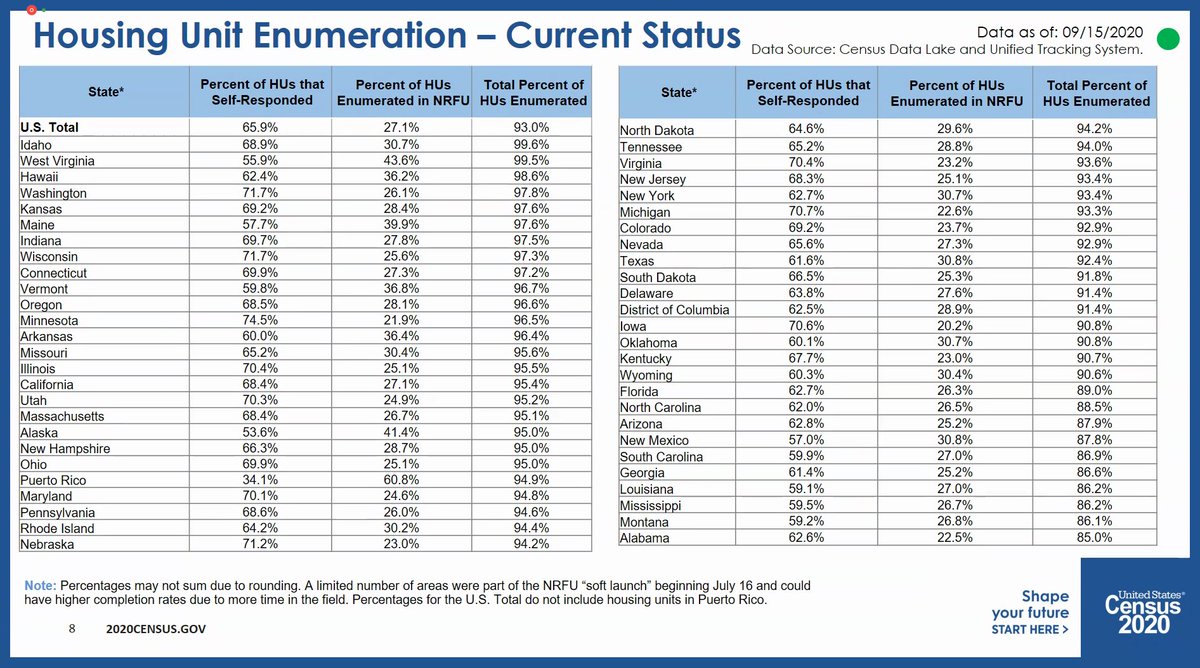 Housing Unit Enumeration – Current Status

Data as of: 09/15/2020
Data Source: Census Data Lake and Unified Tracking System.

| State* | Percent of HUs that Self-Responded | Percent of HUs Enumerated in NRFU | Total Percent of HUs Enumerated |
|---|---|---|---|
| U.S. Total | 65.9% | 27.1% | 93.0% |
| Idaho | 68.9% | 30.7% | 99.6% |
| West Virginia | 55.9% | 43.6% | 99.5% |
| Hawaii | 62.4% | 36.2% | 98.6% |
| Washington | 71.7% | 26.1% | 97.8% |
| Kansas | 69.2% | 28.4% | 97.6% |
| Maine | 57.7% | 39.9% | 97.6% |
| Indiana | 69.7% | 27.8% | 97.5% |
| Wisconsin | 71.7% | 25.6% | 97.3% |
| Connecticut | 69.9% | 27.3% | 97.2% |
| Vermont | 59.8% | 36.8% | 96.7% |
| Oregon | 68.5% | 28.1% | 96.6% |
| Minnesota | 74.5% | 21.9% | 96.5% |
| Arkansas | 60.0% | 36.4% | 96.4% |
| Missouri | 65.2% | 30.4% | 95.6% |
| Illinois | 70.4% | 25.1% | 95.5% |
| California | 68.4% | 27.1% | 95.4% |
| Utah | 70.3% | 24.9% | 95.2% |
| Massachusetts | 68.4% | 26.7% | 95.1% |
| Alaska | 53.6% | 41.4% | 95.0% |
| New Hampshire | 66.3% | 28.7% | 95.0% |
| Ohio | 69.9% | 25.1% | 95.0% |
| Puerto Rico | 34.1% | 60.8% | 94.9% |
| Maryland | 70.1% | 24.6% | 94.8% |
| Pennsylvania | 68.6% | 26.0% | 94.6% |
| Rhode Island | 64.2% | 30.2% | 94.4% |
| Nebraska | 71.2% | 23.0% | 94.2% |

| State* | Percent of HUs that Self-Responded | Percent of HUs Enumerated in NRFU | Total Percent of HUs Enumerated |
|---|---|---|---|
| North Dakota | 64.6% | 29.6% | 94.2% |
| Tennessee | 65.2% | 28.8% | 94.0% |
| Virginia | 70.4% | 23.2% | 93.6% |
| New Jersey | 68.3% | 25.1% | 93.4% |
| New York | 62.7% | 30.7% | 93.4% |
| Michigan | 70.7% | 22.6% | 93.3% |
| Colorado | 69.2% | 23.7% | 92.9% |
| Nevada | 65.6% | 27.3% | 92.9% |
| Texas | 61.6% | 30.8% | 92.4% |
| South Dakota | 66.5% | 25.3% | 91.8% |
| Delaware | 63.8% | 27.6% | 91.4% |
| District of Columbia | 62.5% | 28.9% | 91.4% |
| Iowa | 70.6% | 20.2% | 90.8% |
| Oklahoma | 60.1% | 30.7% | 90.8% |
| Kentucky | 67.7% | 23.0% | 90.7% |
| Wyoming | 60.3% | 30.4% | 90.6% |
| Florida | 62.7% | 26.3% | 89.0% |
| North Carolina | 62.0% | 26.5% | 88.5% |
| Arizona | 62.8% | 25.2% | 87.9% |
| New Mexico | 57.0% | 30.8% | 87.8% |
| South Carolina | 59.9% | 27.0% | 86.9% |
| Georgia | 61.4% | 25.2% | 86.6% |
| Louisiana | 59.1% | 27.0% | 86.2% |
| Mississippi | 59.5% | 26.7% | 86.2% |
| Montana | 59.2% | 26.8% | 86.1% |
| Alabama | 62.6% | 22.5% | 85.0% |

Note: Percentages may not sum due to rounding. A limited number of areas were part of the NRFU "soft launch" beginning July 16 and could have higher completion rates due to more time in the field. Percentages for the U.S. Total do not include housing units in Puerto Rico.

8 2020CENSUS.GOV

Shape your future START HERE >

United States® Census 2020